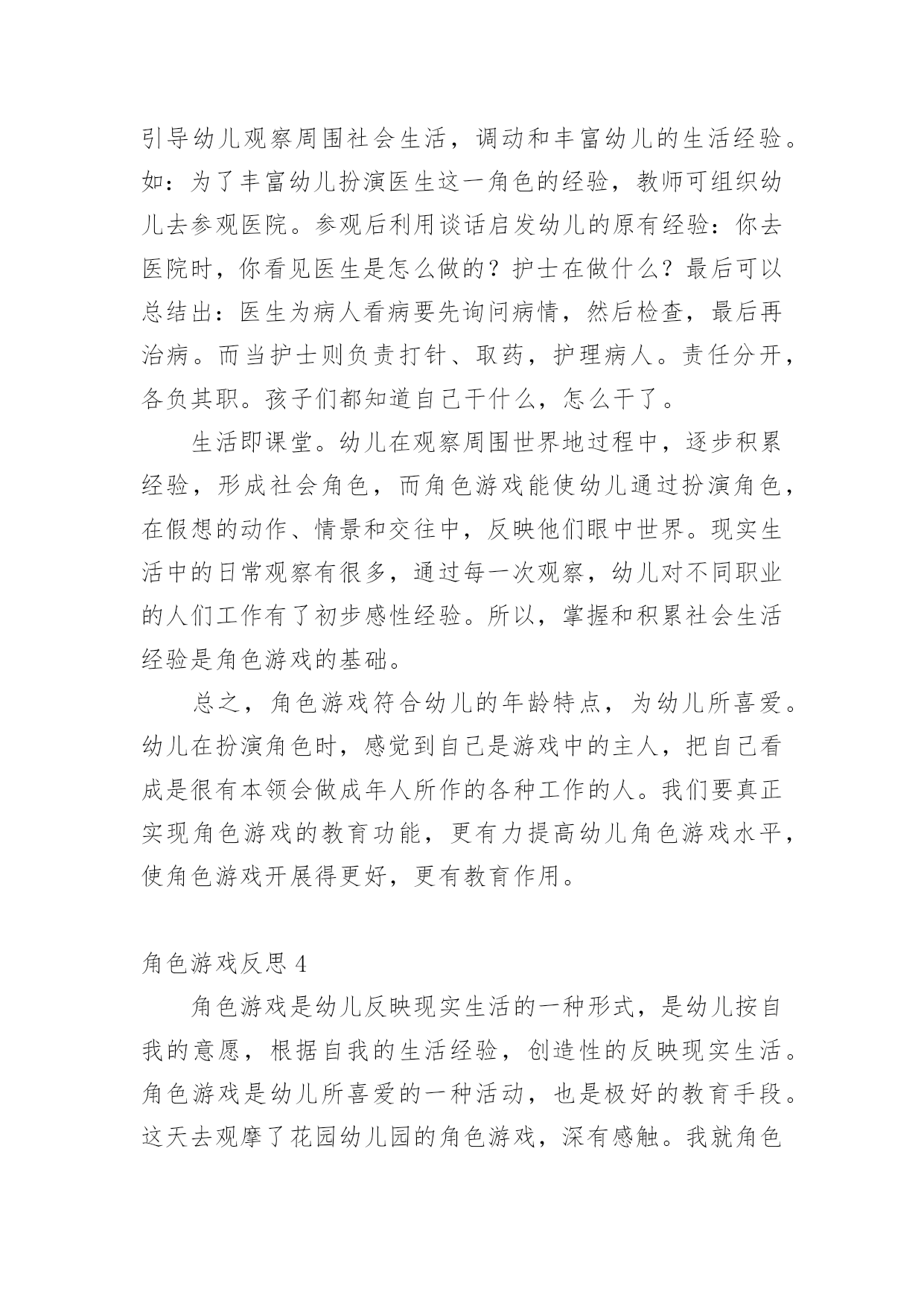 引导幼儿观察周围社会生活，调动和丰富幼儿的生活经验。如：为了丰富幼儿扮演医生这一角色的经验，教师可组织幼儿去参观医院。参观后利用谈话启发幼儿的原有经验：你去医院时，你看见医生是怎么做的？护士在做什么？最后可以总结出：医生为病人看病要先询问病情，然后检查，最后再治病。而当护士则负责打针、取药，护理病人。责任分开，各负其职。孩子们都知道自己干什么，怎么干了。

生活即课堂。幼儿在观察周围世界地过程中，逐步积累经验，形成社会角色，而角色游戏能使幼儿通过扮演角色，在假想的动作、情景和交往中，反映他们眼中世界。现实生活中的日常观察有很多，通过每一次观察，幼儿对不同职业的人们工作有了初步感性经验。所以，掌握和积累社会生活经验是角色游戏的基础。

总之，角色游戏符合幼儿的年龄特点，为幼儿所喜爱。幼儿在扮演角色时，感觉到自己是游戏中的主人，把自己看成是很有本领会做成年人所作的各种工作的人。我们要真正实现角色游戏的教育功能，更有力提高幼儿角色游戏水平，使角色游戏开展得更好，更有教育作用。

角色游戏反思 4

角色游戏是幼儿反映现实生活的一种形式，是幼儿按自我的意愿，根据自我的生活经验，创造性的反映现实生活。角色游戏是幼儿所喜爱的一种活动，也是极好的教育手段。这天去观摩了花园幼儿园的角色游戏，深有感触。我就角色